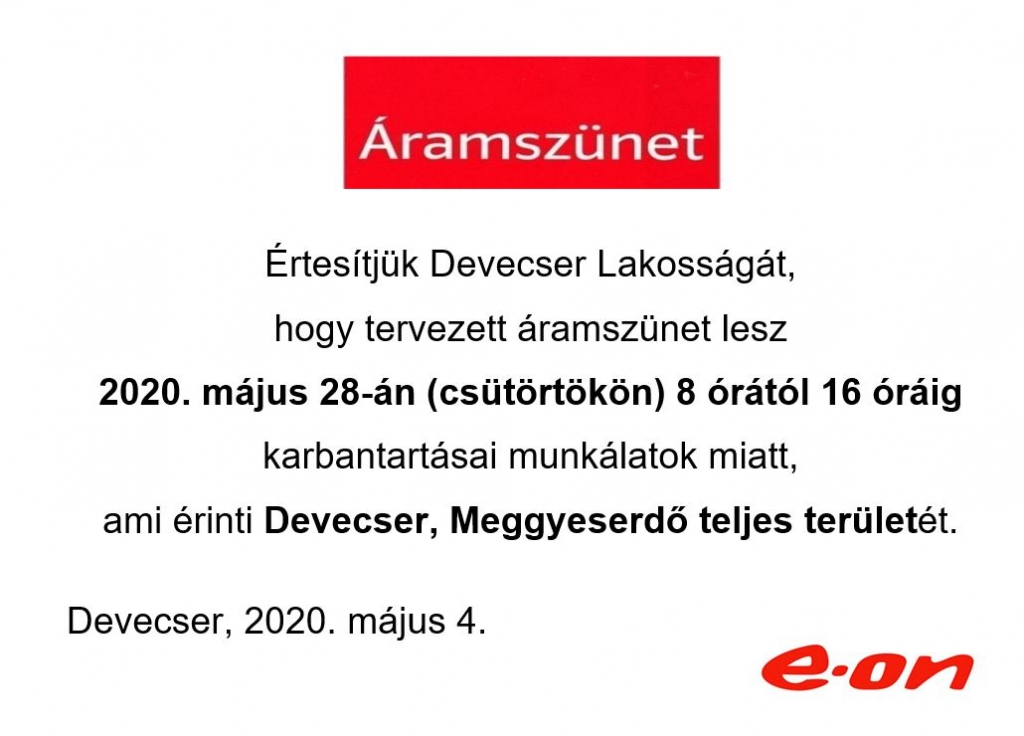 Áramszünet

Értesítjük Devecser Lakosságát,

hogy tervezett áramszünet lesz

2020. május 28-án (csütörtökön) 8 órától 16 óráig

karbantartásai munkálatok miatt,

ami érinti Devecser, Meggyeserdő teljes területét.

Devecser, 2020. május 4.

e·on